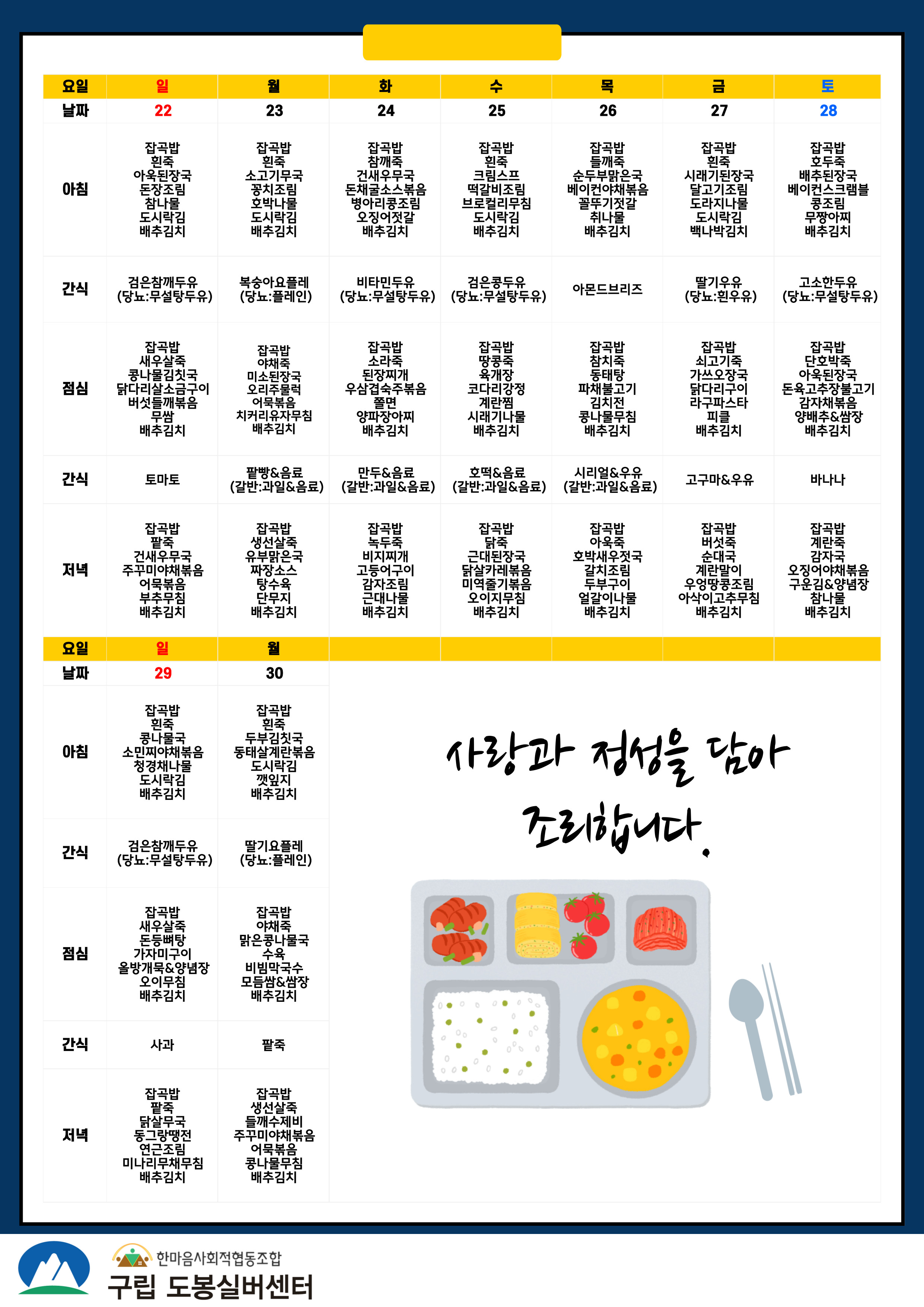 | 요일 | 일 | 월 | 화 | 수 | 목 | 금 | 토 |
|---|---|---|---|---|---|---|---|
| 날짜 | 22 | 23 | 24 | 25 | 26 | 27 | 28 |
| 아침 | 잡곡밥 흰죽 아욱된장국 돈장조림 참나물 도시락김 배추김치 | 잡곡밥 흰죽 소고기무국 꽁치조림 호박나물 도시락김 배추김치 | 잡곡밥 참깨죽 건새우무국 돈채굴소스볶음 병아리콩조림 오징어젓갈 배추김치 | 잡곡밥 흰죽 크림스프 떡갈비조림 브로컬리무침 도시락김 배추김치 | 잡곡밥 들깨죽 순두부맑은국 베이컨야채볶음 꼴뚜기젓갈 취나물 배추김치 | 잡곡밥 흰죽 시래기된장국 달고기조림 도라지나물 도시락김 백나박김치 | 잡곡밥 호두죽 배추된장국 베이컨스크램블 콩조림 무짱아찌 배추김치 |
| 간식 | 검은참깨두유 (당뇨:무설탕두유) | 복숭아요플레 (당뇨:플레인) | 비타민두유 (당뇨:무설탕두유) | 검은콩두유 (당뇨:무설탕두유) | 아몬드브리즈 | 딸기우유 (당뇨:흰우유) | 고소한두유 (당뇨:무설탕두유) |
| 점심 | 잡곡밥 새우살죽 콩나물김칫국 닭다리살소금구이 버섯들깨볶음 무쌈 배추김치 | 잡곡밥 야채죽 미소된장국 오리주물럭 어묵볶음 치커리유자무침 배추김치 | 잡곡밥 소라죽 된장찌개 우삼겹숙주볶음 쫄면 양파장아찌 배추김치 | 잡곡밥 땅콩죽 육개장 코다리강정 계란찜 시래기나물 배추김치 | 잡곡밥 참치죽 동태탕 파채불고기 김치전 콩나물무침 배추김치 | 잡곡밥 쇠고기죽 가쓰오장국 닭다리구이 라구파스타 피클 배추김치 | 잡곡밥 단호박죽 아욱된장국 돈육고추장불고기 감자채볶음 양배추&쌈장 배추김치 |
| 간식 | 토마토 | 팥빵&음료 (갈반:과일&음료) | 만두&음료 (갈반:과일&음료) | 호떡&음료 (갈반:과일&음료) | 시리얼&우유 (갈반:과일&음료) | 고구마&우유 | 바나나 |
| 저녁 | 잡곡밥 팥죽 건새우무국 주꾸미야채볶음 어묵볶음 부추무침 배추김치 | 잡곡밥 생선살죽 유부맑은국 짜장소스 탕수육 단무지 배추김치 | 잡곡밥 녹두죽 비지찌개 고등어구이 감자조림 근대나물 배추김치 | 잡곡밥 닭죽 근대된장국 닭살카레볶음 미역줄기볶음 오이지무침 배추김치 | 잡곡밥 아욱죽 호박새우젓국 갈치조림 두부구이 얼갈이나물 배추김치 | 잡곡밥 버섯죽 순대국 계란말이 우엉땅콩조림 아삭이고추무침 배추김치 | 잡곡밥 계란죽 감자국 오징어야채볶음 구운김&양념장 참나물 배추김치 |

| 요일 | 일 | 월 |
|---|---|---|
| 날짜 | 29 | 30 |
| 아침 | 잡곡밥 흰죽 콩나물국 소민찌야채볶음 청경채나물 도시락김 배추김치 | 잡곡밥 흰죽 두부김칫국 동태살계란볶음 도시락김 깻잎지 배추김치 |
| 간식 | 검은참깨두유 (당뇨:무설탕두유) | 딸기요플레 (당뇨:플레인) |
| 점심 | 잡곡밥 새우살죽 돈등뼈탕 가자미구이 올방개묵&양념장 오이무침 배추김치 | 잡곡밥 야채죽 맑은콩나물국 수육 비빔막국수 모듬쌈&쌈장 배추김치 |
| 간식 | 사과 | 팥죽 |
| 저녁 | 잡곡밥 팥죽 닭살무국 동그랑땡전 연근조림 미나리무채무침 배추김치 | 잡곡밥 생선살죽 들깨수제비 주꾸미야채볶음 어묵볶음 콩나물무침 배추김치 |

사랑과 정성을 담아 조리합니다.

한마음사회적협동조합
구립 도봉실버센터